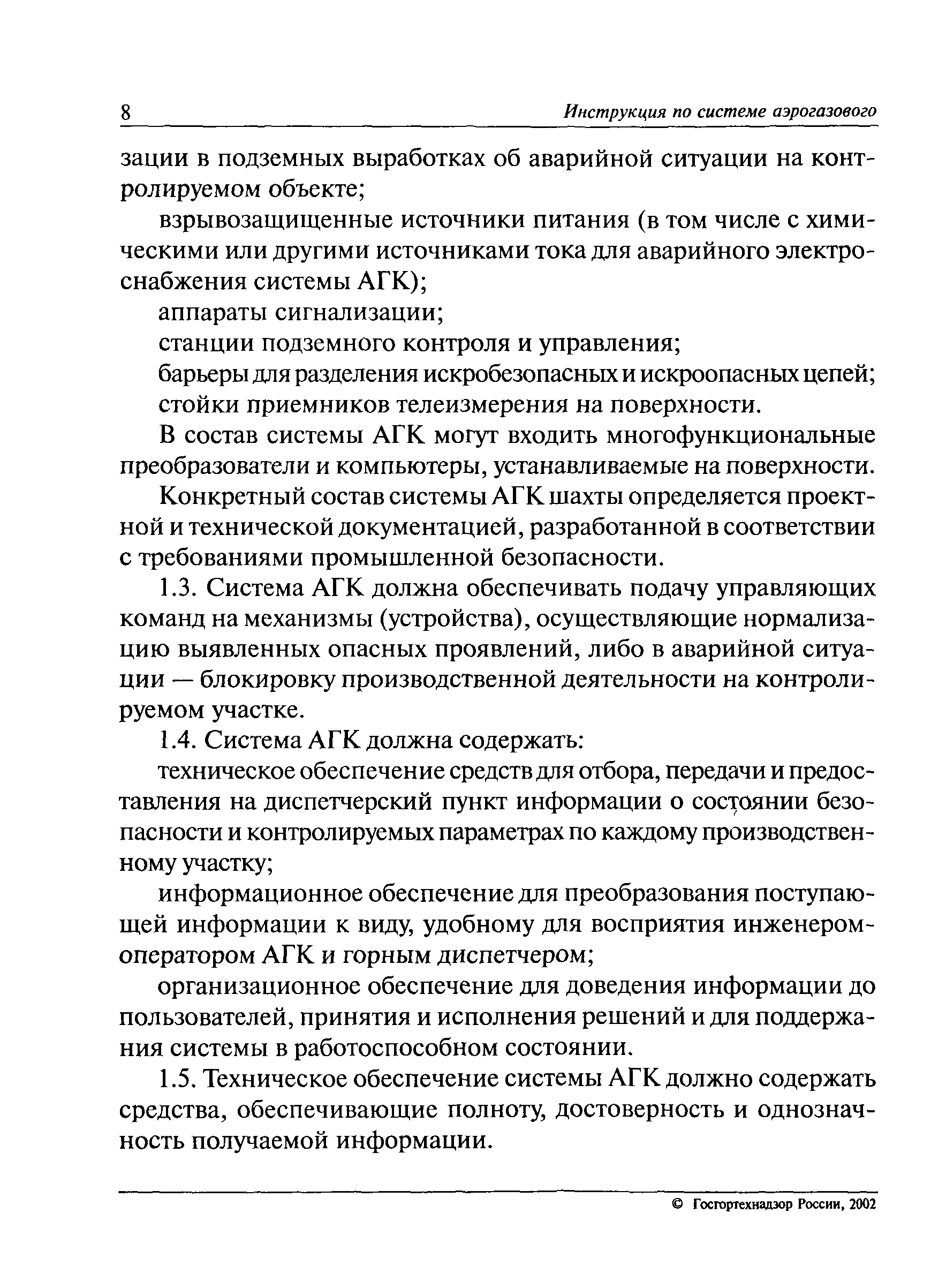 8 Инструкция по системе аэрогазового

зации в подземных выработках об аварийной ситуации на контролируемом объекте;

взрывозащищенные источники питания (в том числе с химическими или другими источниками тока для аварийного электроснабжения системы АГК);

аппараты сигнализации;

станции подземного контроля и управления;

барьеры для разделения искробезопасных и искроопасных цепей;

стойки приемников телеизмерения на поверхности.

В состав системы АГК могут входить многофункциональные преобразователи и компьютеры, устанавливаемые на поверхности.

Конкретный состав системы АГК шахты определяется проектной и технической документацией, разработанной в соответствии с требованиями промышленной безопасности.

1.3. Система АГК должна обеспечивать подачу управляющих команд на механизмы (устройства), осуществляющие нормализацию выявленных опасных проявлений, либо в аварийной ситуации — блокировку производственной деятельности на контролируемом участке.

1.4. Система АГК должна содержать:

техническое обеспечение средств для отбора, передачи и предоставления на диспетчерский пункт информации о состоянии безопасности и контролируемых параметрах по каждому производственному участку;

информационное обеспечение для преобразования поступающей информации к виду, удобному для восприятия инженером-оператором АГК и горным диспетчером;

организационное обеспечение для доведения информации до пользователей, принятия и исполнения решений и для поддержания системы в работоспособном состоянии.

1.5. Техническое обеспечение системы АГК должно содержать средства, обеспечивающие полноту, достоверность и однозначность получаемой информации.

© Госгортехнадзор России, 2002